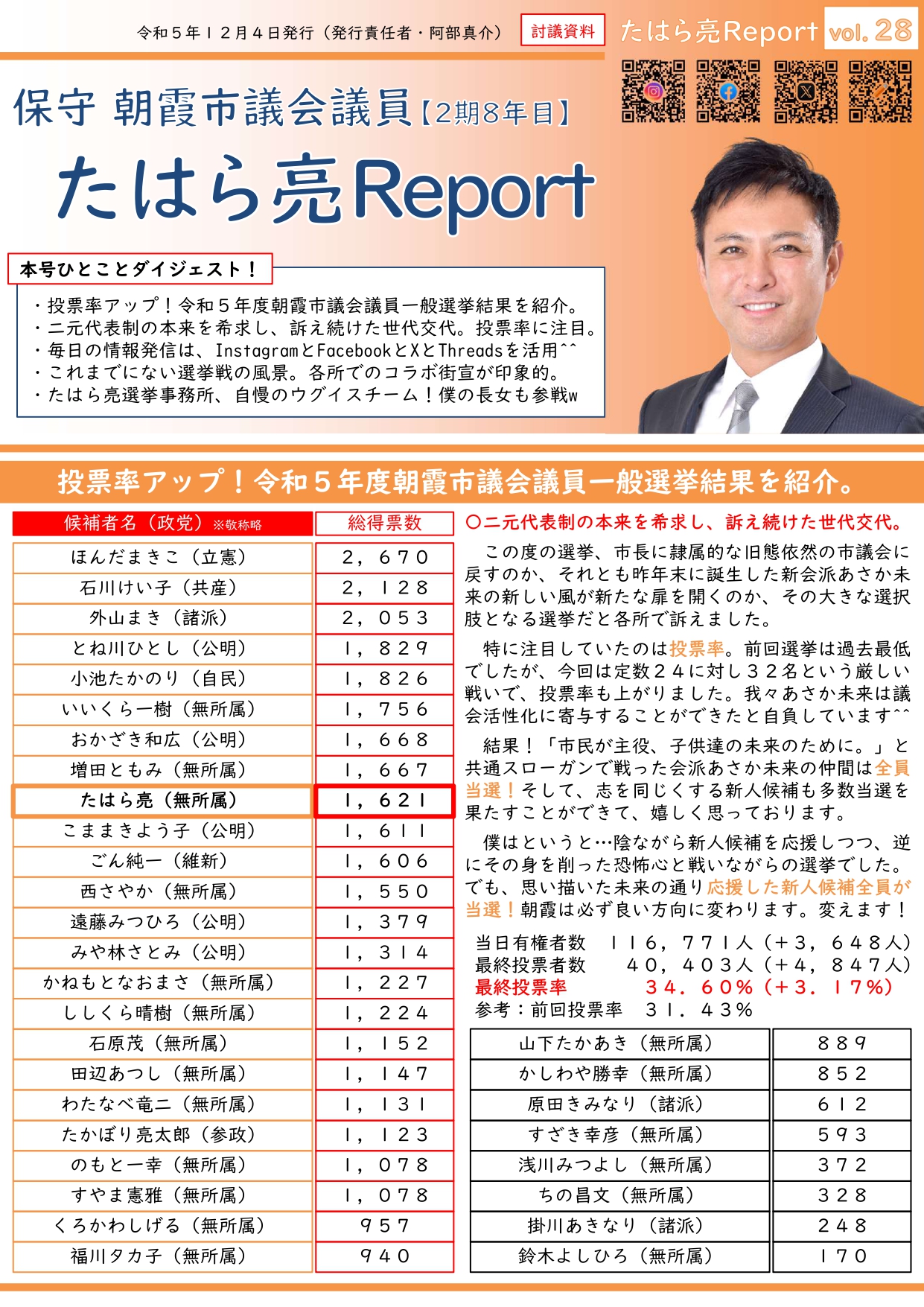 令和５年１２月４日発行（発行責任者・阿部真介）

討議資料

たはら亮Report vol.28

保守 朝霞市議会議員【2期8年目】

たはら亮Report

本号ひとことダイジェスト！

・投票率アップ！令和５年度朝霞市議会議員一般選挙結果を紹介。
・二元代表制の本来を希求し、訴え続けた世代交代。投票率に注目。
・毎日の情報発信は、InstagramとFacebookとXとThreadsを活用^^
・これまでにない選挙戦の風景。各所でのコラボ街宣が印象的。
・たはら亮選挙事務所、自慢のウグイスチーム！僕の長女も参戦w

投票率アップ！令和５年度朝霞市議会議員一般選挙結果を紹介。

| 候補者名（政党）※敬称略 | 総得票数 |
|---|---|
| ほんだまきこ（立憲） | ２，６７０ |
| 石川けい子（共産） | ２，１２８ |
| 外山まき（諸派） | ２，０５３ |
| とね川ひとし（公明） | １，８２９ |
| 小池たかのり（自民） | １，８２６ |
| いいくら一樹（無所属） | １，７５６ |
| おかざき和広（公明） | １，６６８ |
| 増田ともみ（無所属） | １，６６７ |
| たはら亮（無所属） | １，６２１ |
| こままきよう子（公明） | １，６１１ |
| ごん純一（維新） | １，６０６ |
| 西さやか（無所属） | １，５５０ |
| 遠藤みつひろ（公明） | １，３７９ |
| みや林さとみ（公明） | １，３１４ |
| かねもとなおまさ（無所属） | １，２２７ |
| ししくら晴樹（無所属） | １，２２４ |
| 石原茂（無所属） | １，１５２ |
| 田辺あつし（無所属） | １，１４７ |
| わたなべ竜二（無所属） | １，１３１ |
| たかぼり亮太郎（参政） | １，１２３ |
| のもと一幸（無所属） | １，０７８ |
| すやま憲雅（無所属） | １，０７８ |
| くろかわしげる（無所属） | ９５７ |
| 福川タカ子（無所属） | ９４０ |

〇二元代表制の本来を希求し、訴え続けた世代交代。

この度の選挙、市長に隷属的な旧態依然の市議会に戻すのか、それとも昨年末に誕生した新会派あさか未来の新しい風が新たな扉を開くのか、その大きな選択肢となる選挙だと各所で訴えました。

特に注目していたのは投票率。前回選挙は過去最低でしたが、今回は定数２４に対し３２名という厳しい戦いで、投票率も上がりました。我々あさか未来は議会活性化に寄与することができたと自負しています^^

結果！「市民が主役、子供達の未来のために。」と共通スローガンで戦った会派あさか未来の仲間は全員当選！そして、志を同じくする新人候補も多数当選を果たすことができて、嬉しく思っております。

僕はというと…陰ながら新人候補を応援しつつ、逆にその身を削った恐怖心と戦いながらの選挙でした。でも、思い描いた未来の通り応援した新人候補全員が当選！朝霞は必ず良い方向に変わります。変えます！

当日有権者数　１１６，７７１人（＋３，６４８人）
最終投票者数　４０，４０３人（＋４，８４７人）
最終投票率　３４．６０％（＋３．１７％）
参考：前回投票率　３１．４３％

| 山下たかあき（無所属） | ８８９ |
|---|---|
| かしわや勝幸（無所属） | ８５２ |
| 原田きみなり（諸派） | ６１２ |
| すざき幸彦（無所属） | ５９３ |
| 浅川みつよし（無所属） | ３７２ |
| ちの昌文（無所属） | ３２８ |
| 掛川あきなり（諸派） | ２４８ |
| 鈴木よしひろ（無所属） | １７０ |